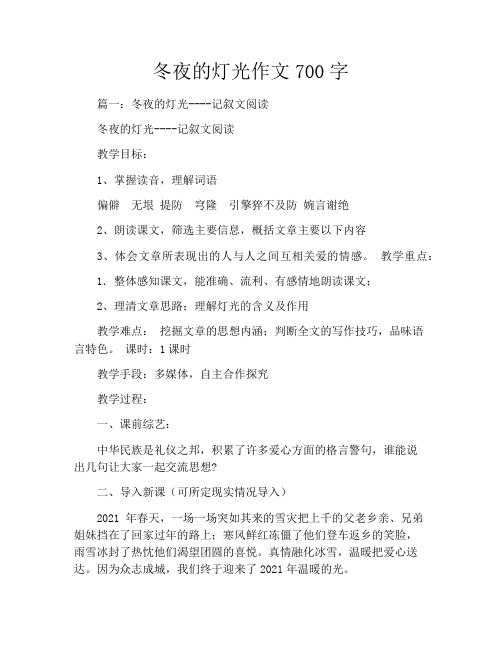 冬夜的灯光作文 700 字

篇一：冬夜的灯光----记叙文阅读

冬夜的灯光----记叙文阅读

教学目标：

1、掌握读音，理解词语

偏僻　无垠　提防　穹隆　引擎猝不及防　婉言谢绝

2、朗读课文，筛选主要信息，概括文章主要以下内容

3、体会文章所表现出的人与人之间互相关爱的情感。　教学重点：

1．整体感知课文，能准确、流利、有感情地朗读课文；

2、理清文章思路；理解灯光的含义及作用

教学难点：　挖掘文章的思想内涵；判断全文的写作技巧，品味语言特色。　课时：1 课时

教学手段：多媒体，自主合作探究

教学过程：

一、课前综艺：

中华民族是礼仪之邦，积累了许多爱心方面的格言警句，谁能说出几句让大家一起交流思想?

二、导入新课（可所定现实情况导入）

2021 年春天，一场一场突如其来的雪灾把上千的父老乡亲、兄弟姐妹挡在了回家过年的路上；寒风鲜红冻僵了他们登车返乡的笑脸，雨雪冰封了热忱他们渴望团圆的喜悦。真情融化冰雪，温暖把爱心送达。因为众志成城，我们终于迎来了 2021 年温暖的光。